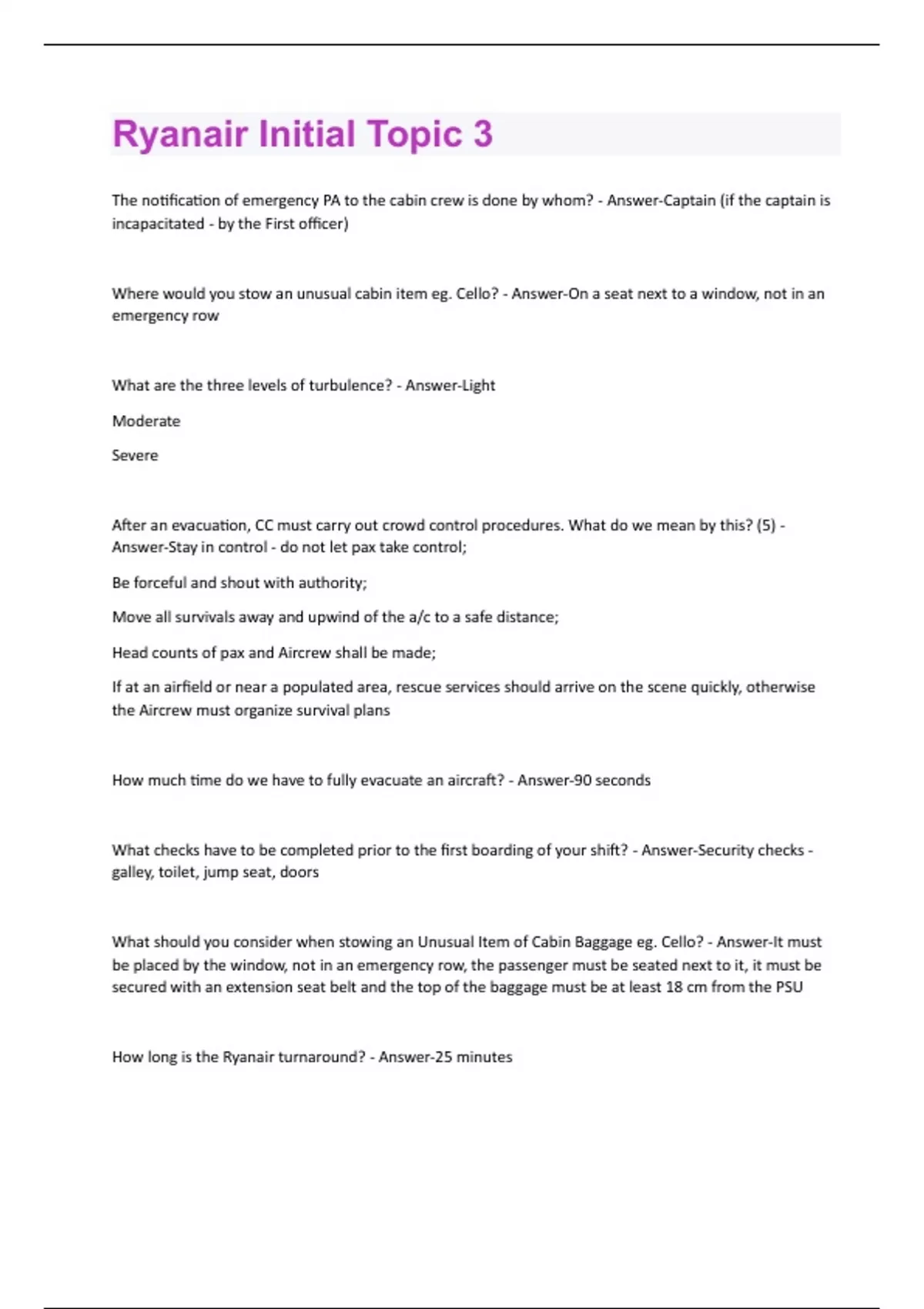 Ryanair Initial Topic 3

The notification of emergency PA to the cabin crew is done by whom? - Answer-Captain (if the captain is incapacitated - by the First officer)

Where would you stow an unusual cabin item eg. Cello? - Answer-On a seat next to a window, not in an emergency row

What are the three levels of turbulence? - Answer-Light

Moderate

Severe

After an evacuation, CC must carry out crowd control procedures. What do we mean by this? (5) - Answer-Stay in control - do not let pax take control;

Be forceful and shout with authority;

Move all survivals away and upwind of the a/c to a safe distance;

Head counts of pax and Aircrew shall be made;

If at an airfield or near a populated area, rescue services should arrive on the scene quickly, otherwise the Aircrew must organize survival plans

How much time do we have to fully evacuate an aircraft? - Answer-90 seconds

What checks have to be completed prior to the first boarding of your shift? - Answer-Security checks - galley, toilet, jump seat, doors

What should you consider when stowing an Unusual Item of Cabin Baggage eg. Cello? - Answer-It must be placed by the window, not in an emergency row, the passenger must be seated next to it, it must be secured with an extension seat belt and the top of the baggage must be at least 18 cm from the PSU

How long is the Ryanair turnaround? - Answer-25 minutes